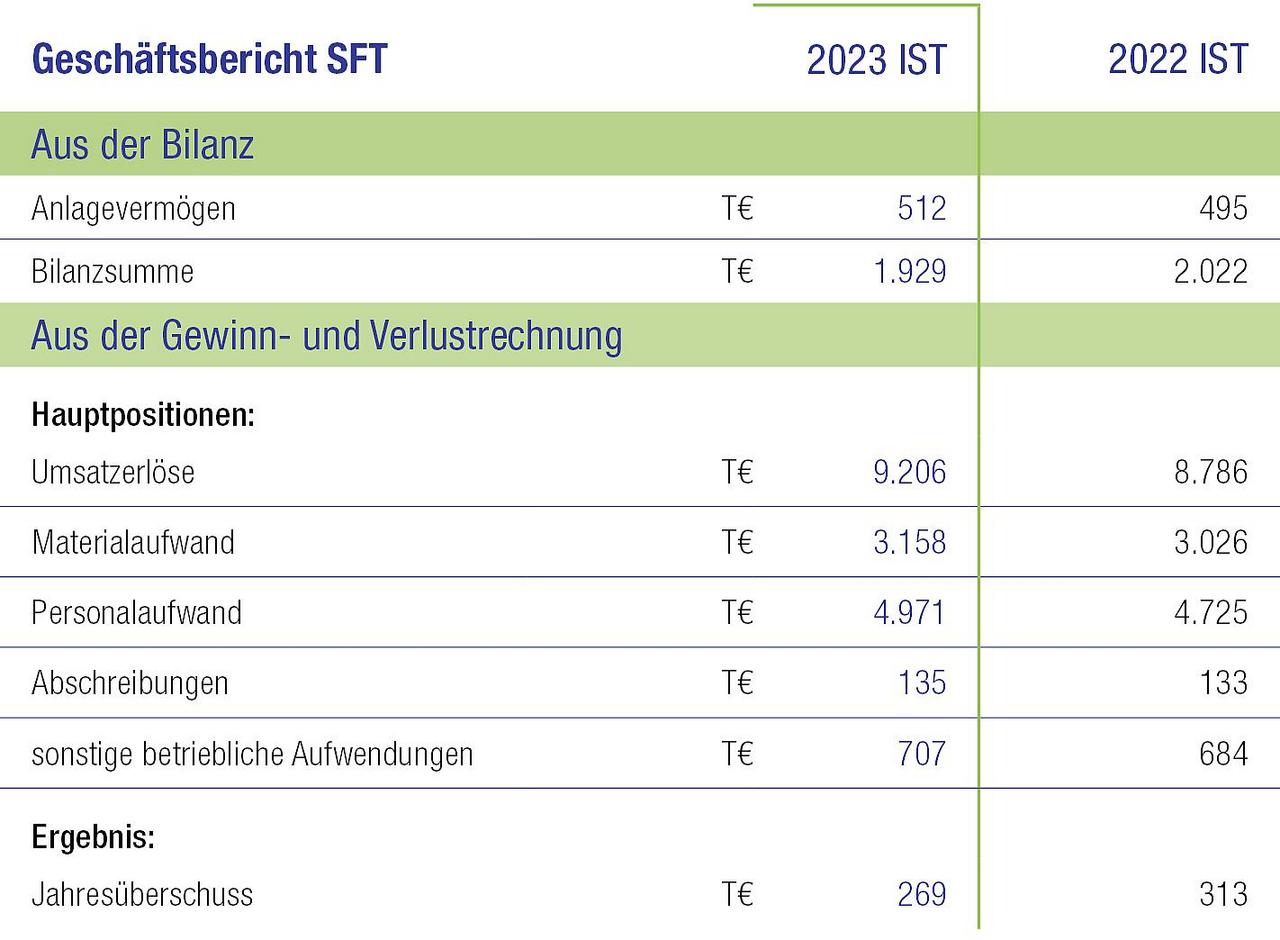 | Geschäftsbericht SFT | | 2023 IST | 2022 IST |
|---|---|---|---|
| Aus der Bilanz | | | |
| Anlagevermögen | T€ | 512 | 495 |
| Bilanzsumme | T€ | 1.929 | 2.022 |
| Aus der Gewinn- und Verlustrechnung | | | |
| Hauptpositionen: | | | |
| Umsatzerlöse | T€ | 9.206 | 8.786 |
| Materialaufwand | T€ | 3.158 | 3.026 |
| Personalaufwand | T€ | 4.971 | 4.725 |
| Abschreibungen | T€ | 135 | 133 |
| sonstige betriebliche Aufwendungen | T€ | 707 | 684 |
| Ergebnis: | | | |
| Jahresüberschuss | T€ | 269 | 313 |